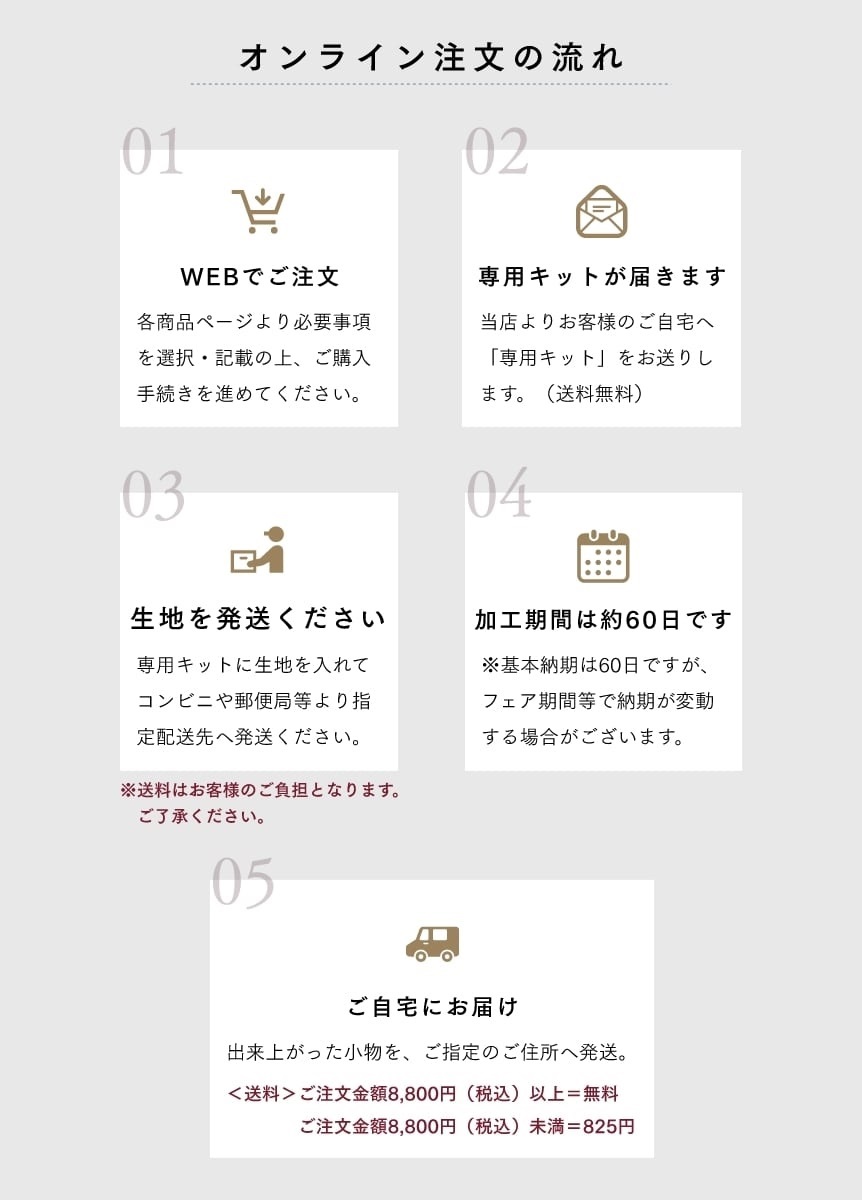 オンライン注文の流れ

01

WEBでご注文

各商品ページより必要事項を選択・記載の上、ご購入手続きを進めてください。

02

専用キットが届きます

当店よりお客様のご自宅へ「専用キット」をお送りします。（送料無料）

03

生地を発送ください

専用キットに生地を入れてコンビニや郵便局等より指定配送先へ発送ください。

※送料はお客様のご負担となります。
ご了承ください。

04

加工期間は約60日です

※基本納期は60日ですが、フェア期間等で納期が変動する場合がございます。

05

ご自宅にお届け

出来上がった小物を、ご指定のご住所へ発送。

＜送料＞ご注文金額8,800円（税込）以上＝無料
ご注文金額8,800円（税込）未満＝825円